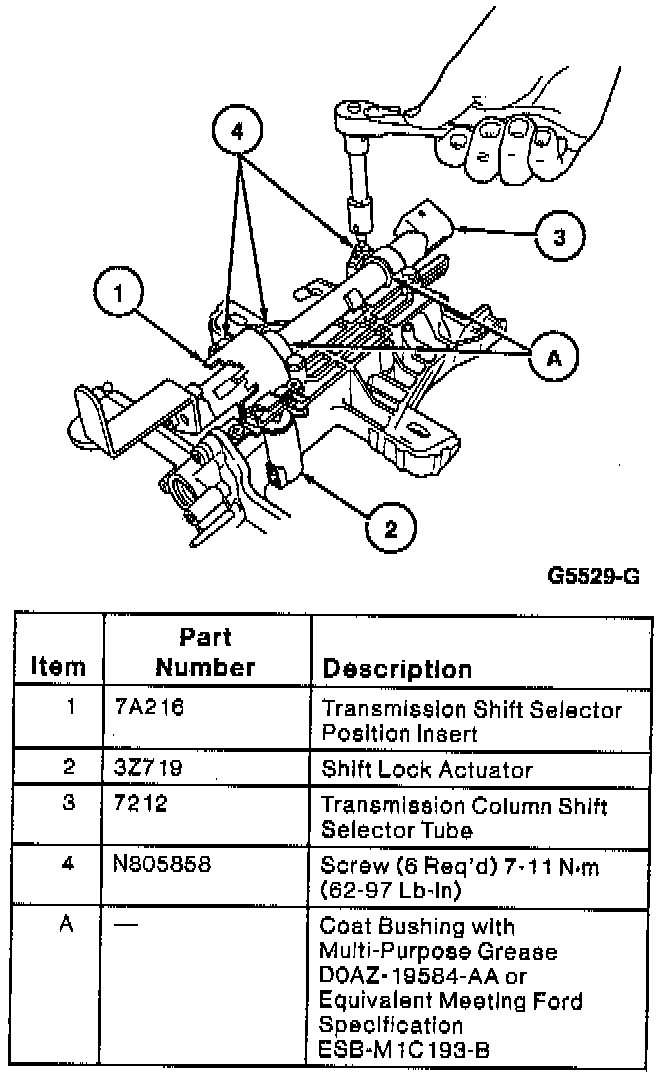 4

3

1

A

2

G5529-G

| Item | Part Number | Description |
|---|---|---|
| 1 | 7A216 | Transmission Shift Selector Position Insert |
| 2 | 3Z719 | Shift Lock Actuator |
| 3 | 7212 | Transmission Column Shift Selector Tube |
| 4 | N805858 | Screw (6 Req'd) 7-11 N·m (62-97 Lb-In) |
| A | — | Coat Bushing with Multi-Purpose Grease D0AZ-19584-AA or Equivalent Meeting Ford Specification ESB-M1C193-B |